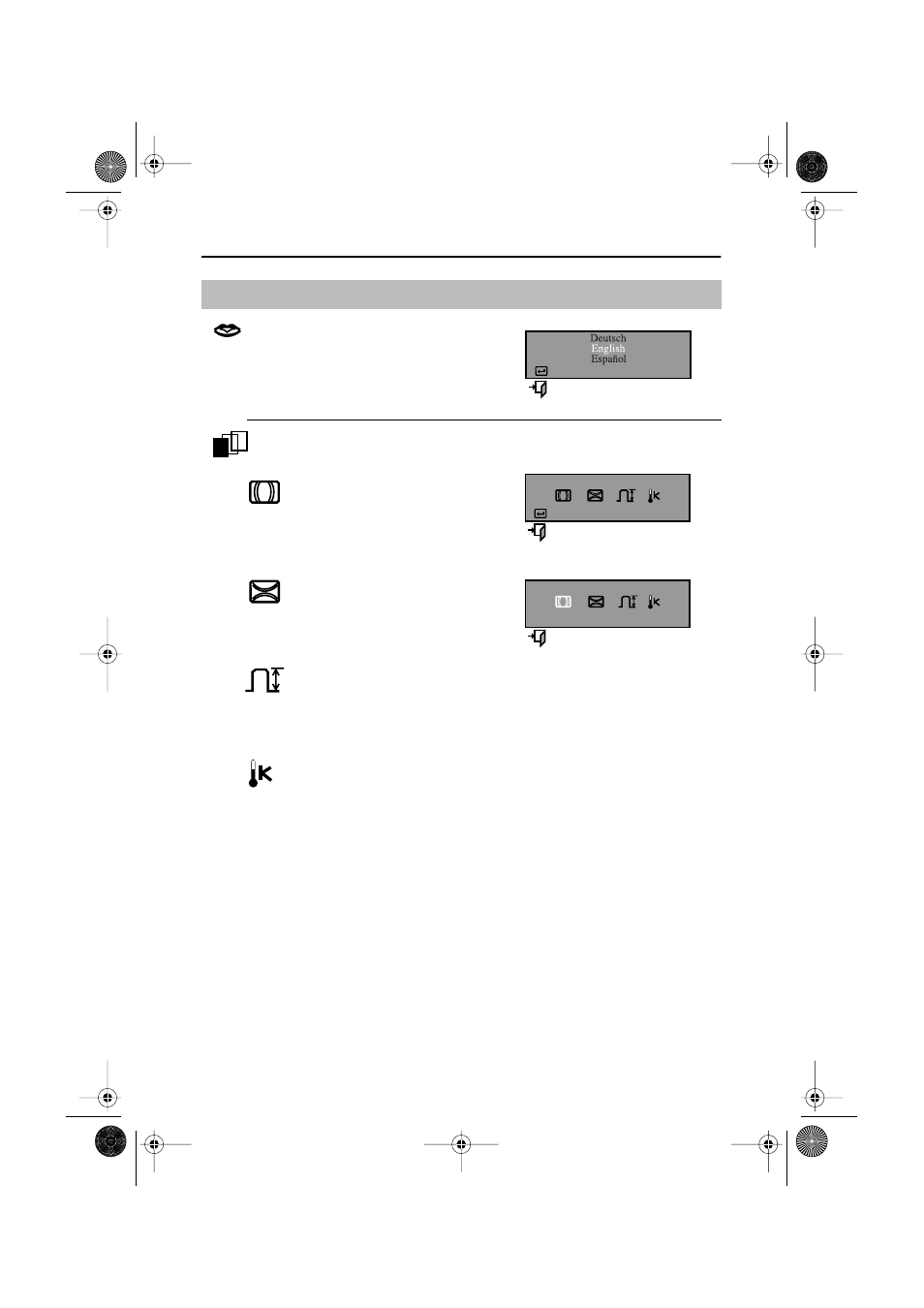 Deutsch
English
Español